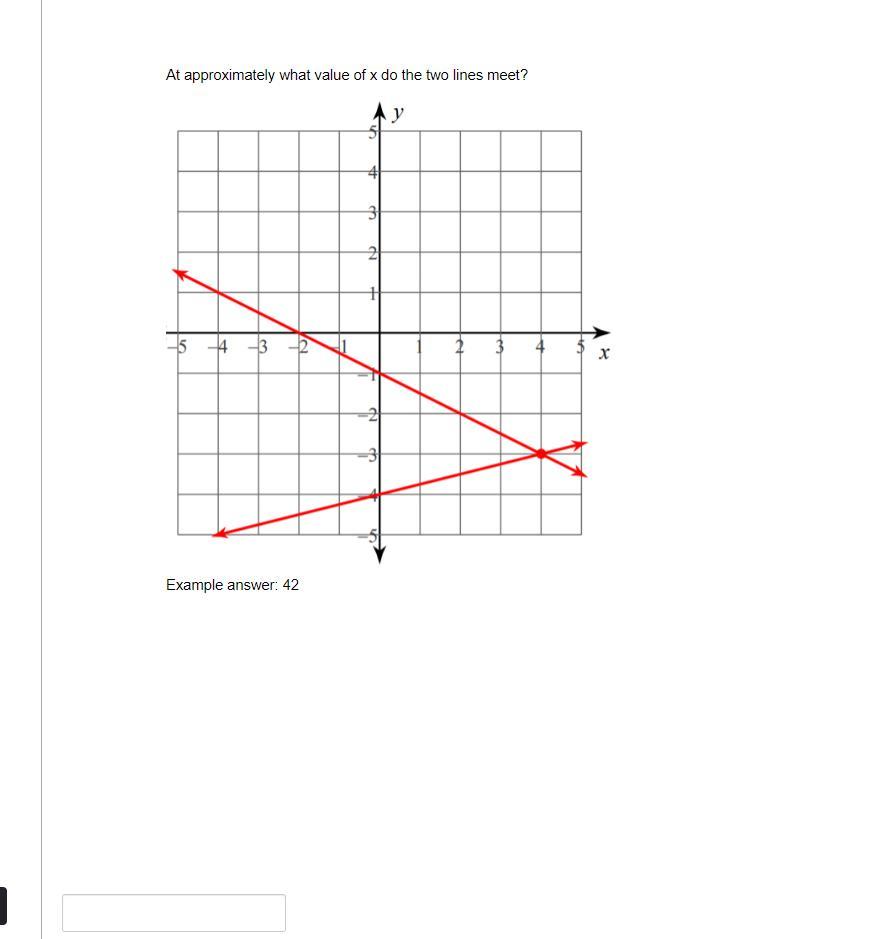 At approximately what value of x do the two lines meet?

y

5
4
3
2
1
−5 −4 −3 −2 −1 1 2 3 4 5 x
−1
−2
−3
−4
−5

Example answer: 42